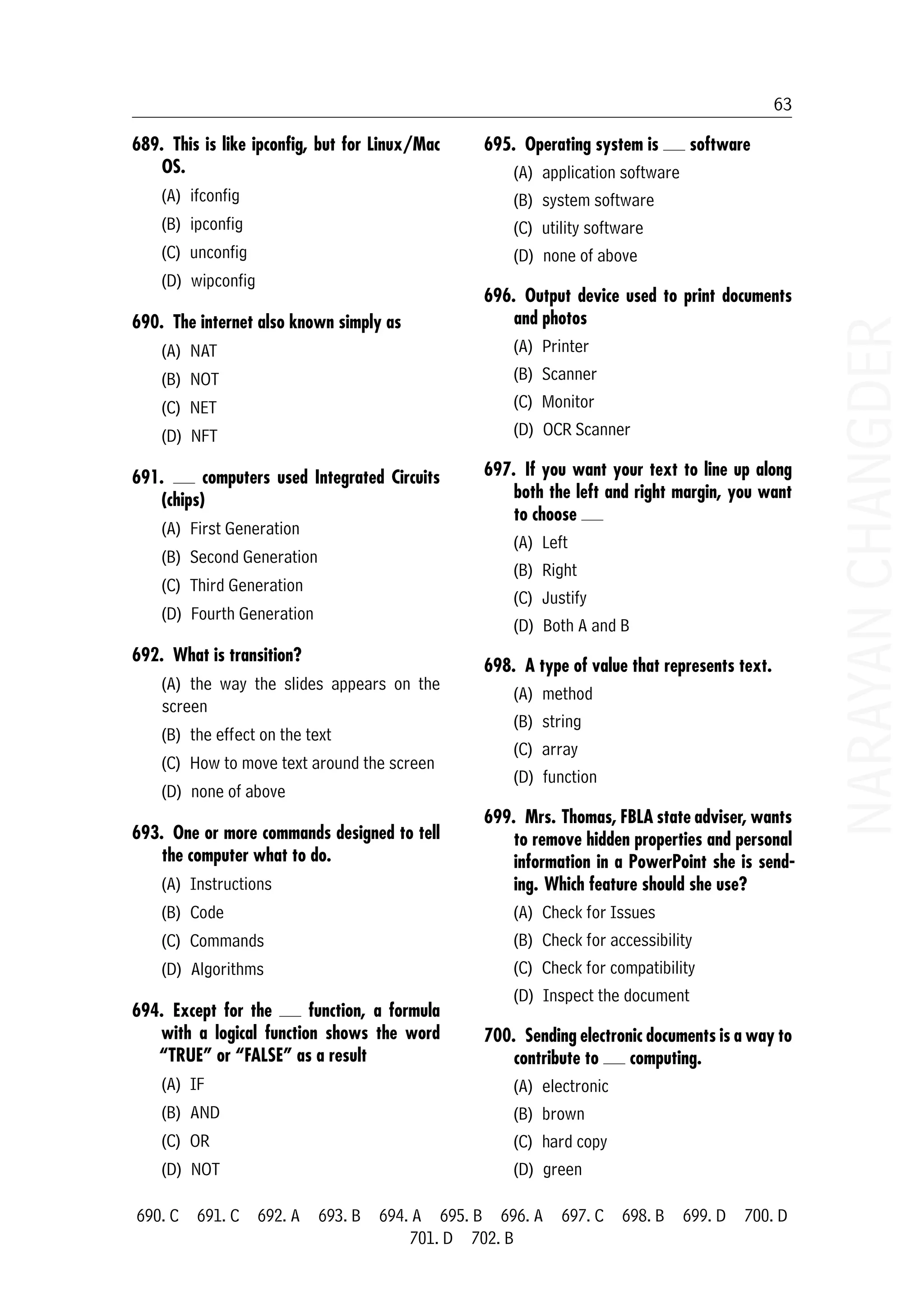 63

689. This is like ipconfig, but for Linux/Mac OS.
(A) ifconfig
(B) ipconfig
(C) unconfig
(D) wipconfig

690. The internet also known simply as
(A) NAT
(B) NOT
(C) NET
(D) NFT

691. ___ computers used Integrated Circuits (chips)
(A) First Generation
(B) Second Generation
(C) Third Generation
(D) Fourth Generation

692. What is transition?
(A) the way the slides appears on the screen
(B) the effect on the text
(C) How to move text around the screen
(D) none of above

693. One or more commands designed to tell the computer what to do.
(A) Instructions
(B) Code
(C) Commands
(D) Algorithms

694. Except for the ___ function, a formula with a logical function shows the word "TRUE" or "FALSE" as a result
(A) IF
(B) AND
(C) OR
(D) NOT

695. Operating system is ___ software
(A) application software
(B) system software
(C) utility software
(D) none of above

696. Output device used to print documents and photos
(A) Printer
(B) Scanner
(C) Monitor
(D) OCR Scanner

697. If you want your text to line up along both the left and right margin, you want to choose ___
(A) Left
(B) Right
(C) Justify
(D) Both A and B

698. A type of value that represents text.
(A) method
(B) string
(C) array
(D) function

699. Mrs. Thomas, FBLA state adviser, wants to remove hidden properties and personal information in a PowerPoint she is sending. Which feature should she use?
(A) Check for Issues
(B) Check for accessibility
(C) Check for compatibility
(D) Inspect the document

700. Sending electronic documents is a way to contribute to ___ computing.
(A) electronic
(B) brown
(C) hard copy
(D) green

NARAYAN CHANGDER

690. C 691. C 692. A 693. B 694. A 695. B 696. A 697. C 698. B 699. D 700. D 701. D 702. B